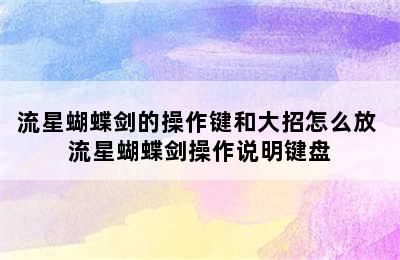 流星蝴蝶剑的操作键和大招怎么放
流星蝴蝶剑操作说明键盘